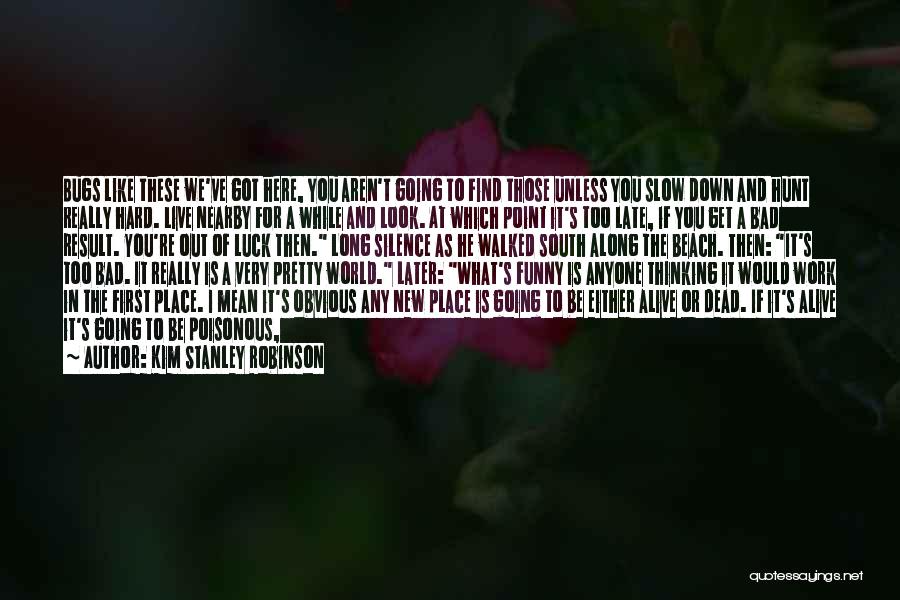 BUGS LIKE THESE WE'VE GOT HERE, YOU AREN'T GOING TO FIND THOSE UNLESS YOU SLOW DOWN AND HUNT REALLY HARD. LIVE NEARBY FOR A WHILE AND LOOK. AT WHICH POINT IT'S TOO LATE, IF YOU GET A BAD RESULT. YOU'RE OUT OF LUCK THEN." LONG SILENCE AS HE WALKED SOUTH ALONG THE BEACH. THEN: "IT'S TOO BAD. IT REALLY IS A VERY PRETTY WORLD." LATER: "WHAT'S FUNNY IS ANYONE THINKING IT WOULD WORK IN THE FIRST PLACE. I MEAN IT'S OBVIOUS ANY NEW PLACE IS GOING TO BE EITHER ALIVE OR DEAD. IF IT'S ALIVE IT'S GOING TO BE POISONOUS,

~ AUTHOR: KIM STANLEY ROBINSON

quotessayings.net